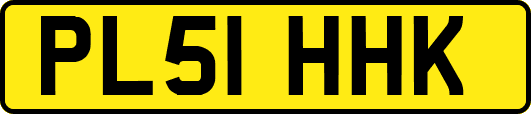 PL51 HHK